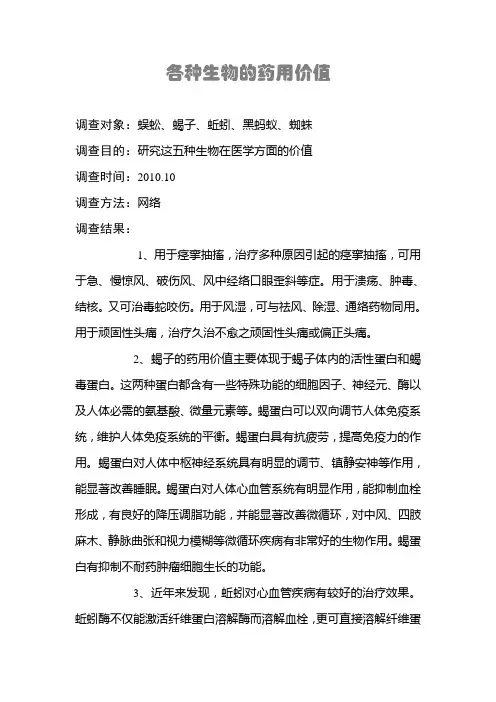 各种生物的药用价值

调查对象：蜈蚣、蝎子、蚯蚓、黑蚂蚁、蜘蛛

调查目的：研究这五种生物在医学方面的价值

调查时间：2010.10

调查方法：网络

调查结果：

1、用于痉挛抽搐，治疗多种原因引起的痉挛抽搐，可用于急、慢惊风、破伤风、风中经络口眼歪斜等症。用于溃疡、肿毒、结核。又可治毒蛇咬伤。用于风湿，可与祛风、除湿、通络药物同用。用于顽固性头痛，治疗久治不愈之顽固性头痛或偏正头痛。

2、蝎子的药用价值主要体现于蝎子体内的活性蛋白和蝎毒蛋白。这两种蛋白都含有一些特殊功能的细胞因子、神经元、酶以及人体必需的氨基酸、微量元素等。蝎蛋白可以双向调节人体免疫系统，维护人体免疫系统的平衡。蝎蛋白具有抗疲劳，提高免疫力的作用。蝎蛋白对人体中枢神经系统具有明显的调节、镇静安神等作用，能显著改善睡眠。蝎蛋白对人体心血管系统有明显作用，能抑制血栓形成，有良好的降压调脂功能，并能显著改善微循环，对中风、四肢麻木、静脉曲张和视力模糊等微循环疾病有非常好的生物作用。蝎蛋白有抑制不耐药肿瘤细胞生长的功能。

3、近年来发现，蚯蚓对心血管疾病有较好的治疗效果。蚯蚓酶不仅能激活纤维蛋白溶解酶而溶解血栓，更可直接溶解纤维蛋